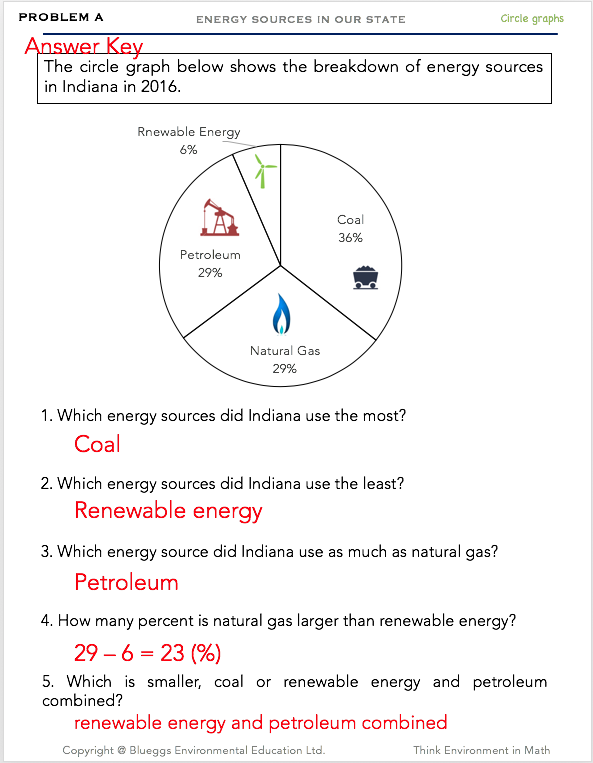 PROBLEM A

ENERGY SOURCES IN OUR STATE

Circle graphs

Answer Key

The circle graph below shows the breakdown of energy sources in Indiana in 2016.

Rnewable Energy
6%

Coal
36%

Petroleum
29%

Natural Gas
29%

1. Which energy sources did Indiana use the most?

Coal

2. Which energy sources did Indiana use the least?

Renewable energy

3. Which energy source did Indiana use as much as natural gas?

Petroleum

4. How many percent is natural gas larger than renewable energy?

29 – 6 = 23 (%)

5. Which is smaller, coal or renewable energy and petroleum combined?

renewable energy and petroleum combined

Copyright @ Blueggs Environmental Education Ltd.

Think Environment in Math